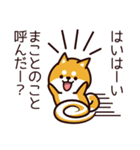 はいはーい
まことのこと
呼んだー？